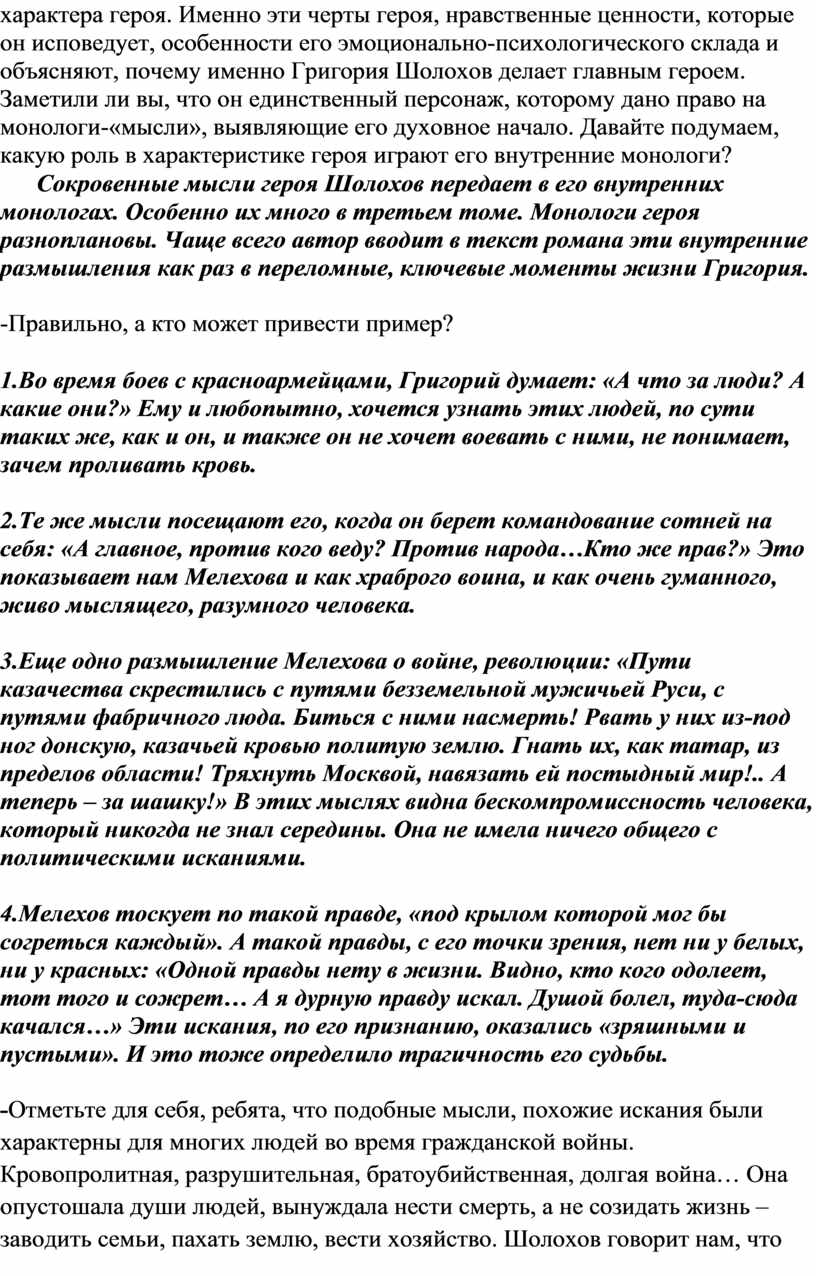 характера героя. Именно эти черты героя, нравственные ценности, которые он исповедует, особенности его эмоционально-психологического склада и объясняют, почему именно Григория Шолохов делает главным героем. Заметили ли вы, что он единственный персонаж, которому дано право на монологи-«мысли», выявляющие его духовное начало. Давайте подумаем, какую роль в характеристике героя играют его внутренние монологи?

Сокровенные мысли героя Шолохов передает в его внутренних монологах. Особенно их много в третьем томе. Монологи героя разноплановы. Чаще всего автор вводит в текст романа эти внутренние размышления как раз в переломные, ключевые моменты жизни Григория.

-Правильно, а кто может привести пример?

1.Во время боев с красноармейцами, Григорий думает: «А что за люди? А какие они?» Ему и любопытно, хочется узнать этих людей, по сути таких же, как и он, и также он не хочет воевать с ними, не понимает, зачем проливать кровь.

2.Те же мысли посещают его, когда он берет командование сотней на себя: «А главное, против кого веду? Против народа…Кто же прав?» Это показывает нам Мелехова и как храброго воина, и как очень гуманного, живо мыслящего, разумного человека.

3.Еще одно размышление Мелехова о войне, революции: «Пути казачества скрестились с путями безземельной мужичьей Руси, с путями фабричного люда. Биться с ними насмерть! Рвать у них из-под ног донскую, казачьей кровью политую землю. Гнать их, как татар, из пределов области! Тряхнуть Москвой, навязать ей постыдный мир!.. А теперь – за шашку!» В этих мыслях видна бескомпромиссность человека, который никогда не знал середины. Она не имела ничего общего с политическими исканиями.

4.Мелехов тоскует по такой правде, «под крылом которой мог бы согреться каждый». А такой правды, с его точки зрения, нет ни у белых, ни у красных: «Одной правды нету в жизни. Видно, кто кого одолеет, тот того и сожрет… А я дурную правду искал. Душой болел, туда-сюда качался…» Эти искания, по его признанию, оказались «зряшными и пустыми». И это тоже определило трагичность его судьбы.

-Отметьте для себя, ребята, что подобные мысли, похожие искания были характерны для многих людей во время гражданской войны. Кровопролитная, разрушительная, братоубийственная, долгая война… Она опустошала души людей, вынуждала нести смерть, а не созидать жизнь – заводить семьи, пахать землю, вести хозяйство. Шолохов говорит нам, что